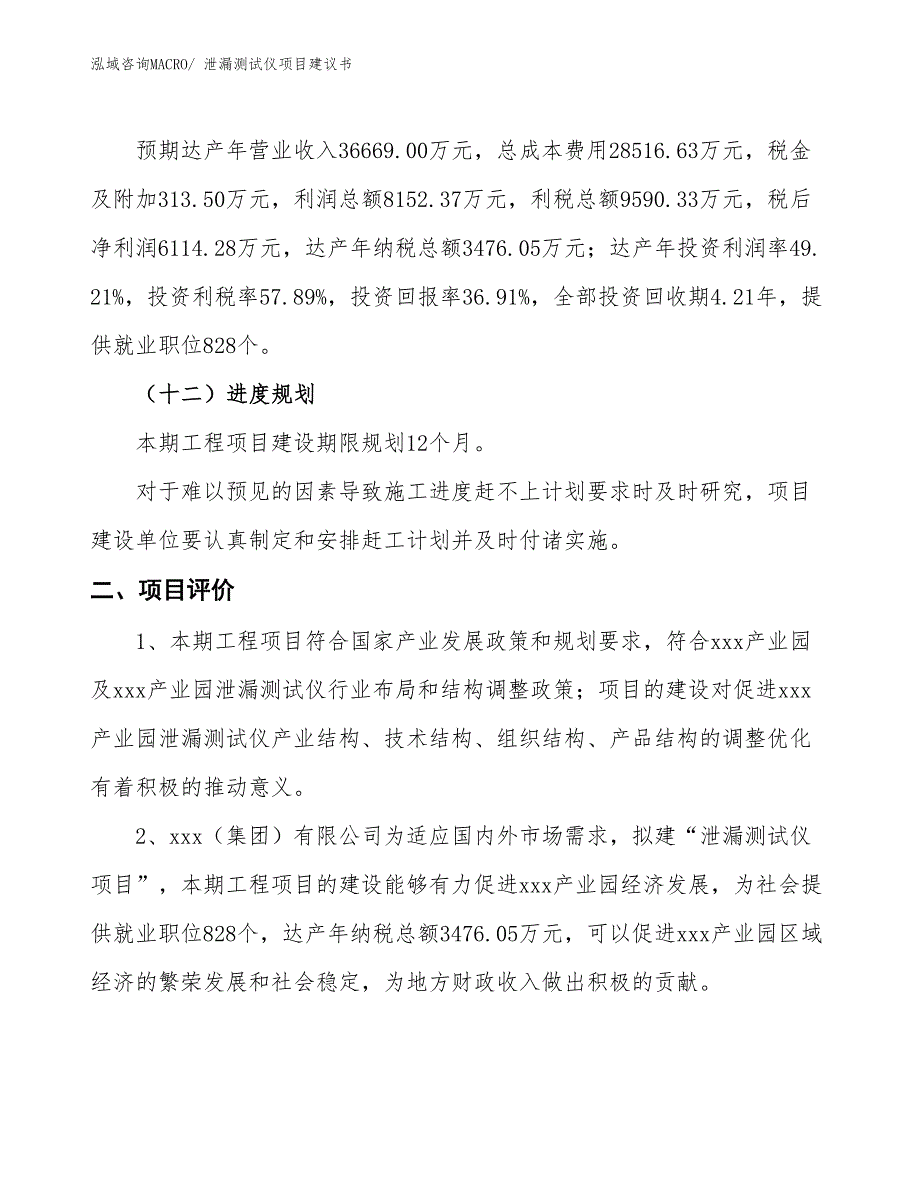 泓域咨询MACRO/ 泄漏测试仪项目建议书

预期达产年营业收入36669.00万元，总成本费用28516.63万元，税金及附加313.50万元，利润总额8152.37万元，利税总额9590.33万元，税后净利润6114.28万元，达产年纳税总额3476.05万元；达产年投资利润率49.21%，投资利税率57.89%，投资回报率36.91%，全部投资回收期4.21年，提供就业职位828个。

（十二）进度规划

本期工程项目建设期限规划12个月。

对于难以预见的因素导致施工进度赶不上计划要求时及时研究，项目建设单位要认真制定和安排赶工计划并及时付诸实施。

二、项目评价

1、本期工程项目符合国家产业发展政策和规划要求，符合xxx产业园及xxx产业园泄漏测试仪行业布局和结构调整政策；项目的建设对促进xxx产业园泄漏测试仪产业结构、技术结构、组织结构、产品结构的调整优化有着积极的推动意义。

2、xxx（集团）有限公司为适应国内外市场需求，拟建“泄漏测试仪项目”，本期工程项目的建设能够有力促进xxx产业园经济发展，为社会提供就业职位828个，达产年纳税总额3476.05万元，可以促进xxx产业园区域经济的繁荣发展和社会稳定，为地方财政收入做出积极的贡献。